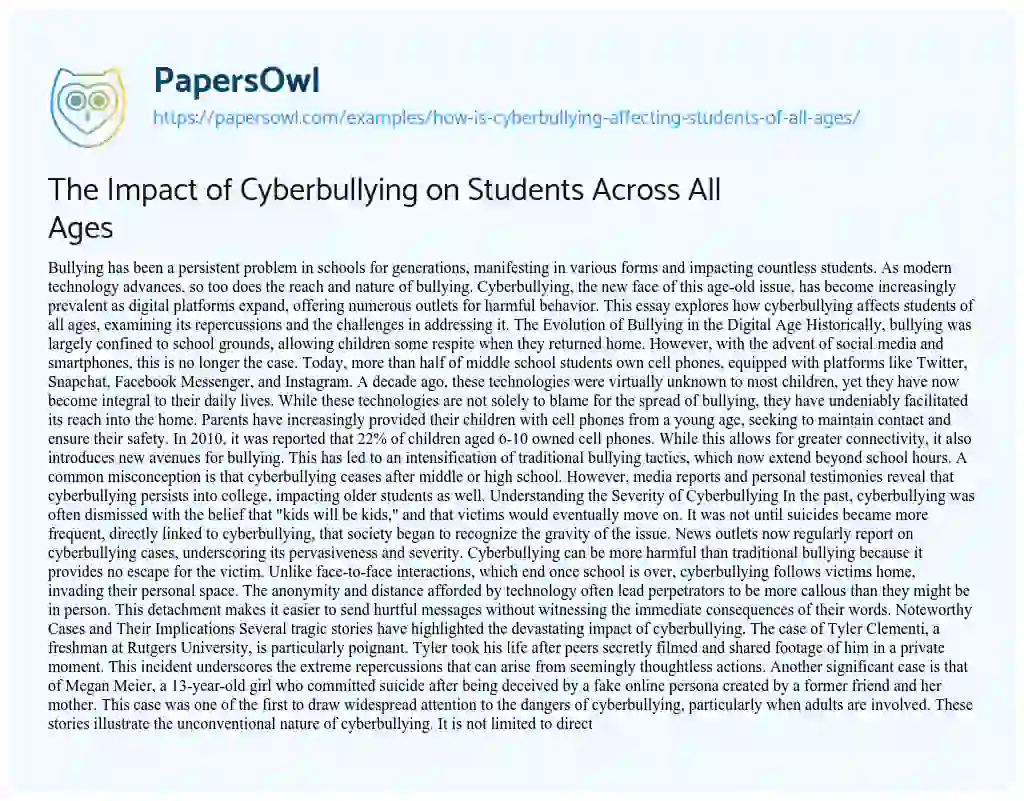 PapersOwl
https://papersowl.com/examples/how-is-cyberbullying-affecting-students-of-all-ages/

The Impact of Cyberbullying on Students Across All Ages

Bullying has been a persistent problem in schools for generations, manifesting in various forms and impacting countless students. As modern technology advances, so too does the reach and nature of bullying. Cyberbullying, the new face of this age-old issue, has become increasingly prevalent as digital platforms expand, offering numerous outlets for harmful behavior. This essay explores how cyberbullying affects students of all ages, examining its repercussions and the challenges in addressing it. The Evolution of Bullying in the Digital Age Historically, bullying was largely confined to school grounds, allowing children some respite when they returned home. However, with the advent of social media and smartphones, this is no longer the case. Today, more than half of middle school students own cell phones, equipped with platforms like Twitter, Snapchat, Facebook Messenger, and Instagram. A decade ago, these technologies were virtually unknown to most children, yet they have now become integral to their daily lives. While these technologies are not solely to blame for the spread of bullying, they have undeniably facilitated its reach into the home. Parents have increasingly provided their children with cell phones from a young age, seeking to maintain contact and ensure their safety. In 2010, it was reported that 22% of children aged 6-10 owned cell phones. While this allows for greater connectivity, it also introduces new avenues for bullying. This has led to an intensification of traditional bullying tactics, which now extend beyond school hours. A common misconception is that cyberbullying ceases after middle or high school. However, media reports and personal testimonies reveal that cyberbullying persists into college, impacting older students as well. Understanding the Severity of Cyberbullying In the past, cyberbullying was often dismissed with the belief that "kids will be kids," and that victims would eventually move on. It was not until suicides became more frequent, directly linked to cyberbullying, that society began to recognize the gravity of the issue. News outlets now regularly report on cyberbullying cases, underscoring its pervasiveness and severity. Cyberbullying can be more harmful than traditional bullying because it provides no escape for the victim. Unlike face-to-face interactions, which end once school is over, cyberbullying follows victims home, invading their personal space. The anonymity and distance afforded by technology often lead perpetrators to be more callous than they might be in person. This detachment makes it easier to send hurtful messages without witnessing the immediate consequences of their words. Noteworthy Cases and Their Implications Several tragic stories have highlighted the devastating impact of cyberbullying. The case of Tyler Clementi, a freshman at Rutgers University, is particularly poignant. Tyler took his life after peers secretly filmed and shared footage of him in a private moment. This incident underscores the extreme repercussions that can arise from seemingly thoughtless actions. Another significant case is that of Megan Meier, a 13-year-old girl who committed suicide after being deceived by a fake online persona created by a former friend and her mother. This case was one of the first to draw widespread attention to the dangers of cyberbullying, particularly when adults are involved. These stories illustrate the unconventional nature of cyberbullying. It is not limited to direct